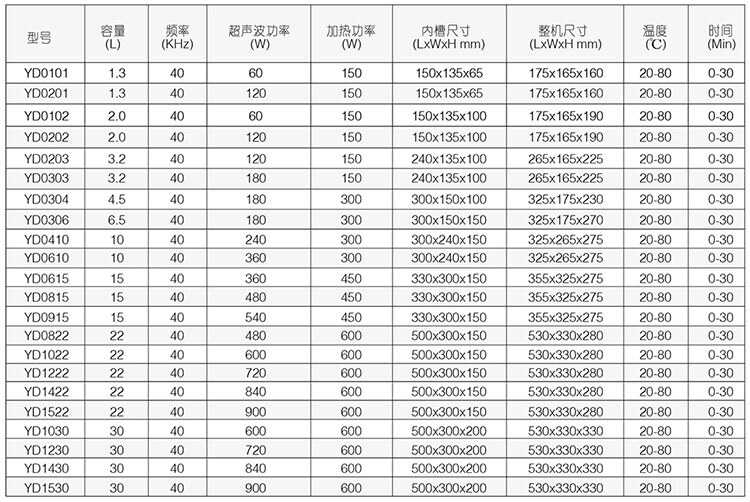 | 型号 | 容量 (L) | 频率 (KHz) | 超声波功率 (W) | 加热功率 (W) | 内槽尺寸 (LxWxH mm) | 整机尺寸 (LxWxH mm) | 温度 (℃) | 时间 (Min) |
|---|---|---|---|---|---|---|---|---|
| YD0101 | 1.3 | 40 | 60 | 150 | 150x135x65 | 175x165x160 | 20-80 | 0-30 |
| YD0201 | 1.3 | 40 | 120 | 150 | 150x135x65 | 175x165x160 | 20-80 | 0-30 |
| YD0102 | 2.0 | 40 | 60 | 150 | 150x135x100 | 175x165x190 | 20-80 | 0-30 |
| YD0202 | 2.0 | 40 | 120 | 150 | 150x135x100 | 175x165x190 | 20-80 | 0-30 |
| YD0203 | 3.2 | 40 | 120 | 150 | 240x135x100 | 265x165x225 | 20-80 | 0-30 |
| YD0303 | 3.2 | 40 | 180 | 150 | 240x135x100 | 265x165x225 | 20-80 | 0-30 |
| YD0304 | 4.5 | 40 | 180 | 300 | 300x150x100 | 325x175x230 | 20-80 | 0-30 |
| YD0306 | 6.5 | 40 | 180 | 300 | 300x150x150 | 325x175x270 | 20-80 | 0-30 |
| YD0410 | 10 | 40 | 240 | 300 | 300x240x150 | 325x265x275 | 20-80 | 0-30 |
| YD0610 | 10 | 40 | 360 | 300 | 300x240x150 | 325x265x275 | 20-80 | 0-30 |
| YD0615 | 15 | 40 | 360 | 450 | 330x300x150 | 355x325x275 | 20-80 | 0-30 |
| YD0815 | 15 | 40 | 480 | 450 | 330x300x150 | 355x325x275 | 20-80 | 0-30 |
| YD0915 | 15 | 40 | 540 | 450 | 330x300x150 | 355x325x275 | 20-80 | 0-30 |
| YD0822 | 22 | 40 | 480 | 600 | 500x300x150 | 530x330x280 | 20-80 | 0-30 |
| YD1022 | 22 | 40 | 600 | 600 | 500x300x150 | 530x330x280 | 20-80 | 0-30 |
| YD1222 | 22 | 40 | 720 | 600 | 500x300x150 | 530x330x280 | 20-80 | 0-30 |
| YD1422 | 22 | 40 | 840 | 600 | 500x300x150 | 530x330x280 | 20-80 | 0-30 |
| YD1522 | 22 | 40 | 900 | 600 | 500x300x150 | 530x330x280 | 20-80 | 0-30 |
| YD1030 | 30 | 40 | 600 | 600 | 500x300x200 | 530x330x330 | 20-80 | 0-30 |
| YD1230 | 30 | 40 | 720 | 600 | 500x300x200 | 530x330x330 | 20-80 | 0-30 |
| YD1430 | 30 | 40 | 840 | 600 | 500x300x200 | 530x330x330 | 20-80 | 0-30 |
| YD1530 | 30 | 40 | 900 | 600 | 500x300x200 | 530x330x330 | 20-80 | 0-30 |